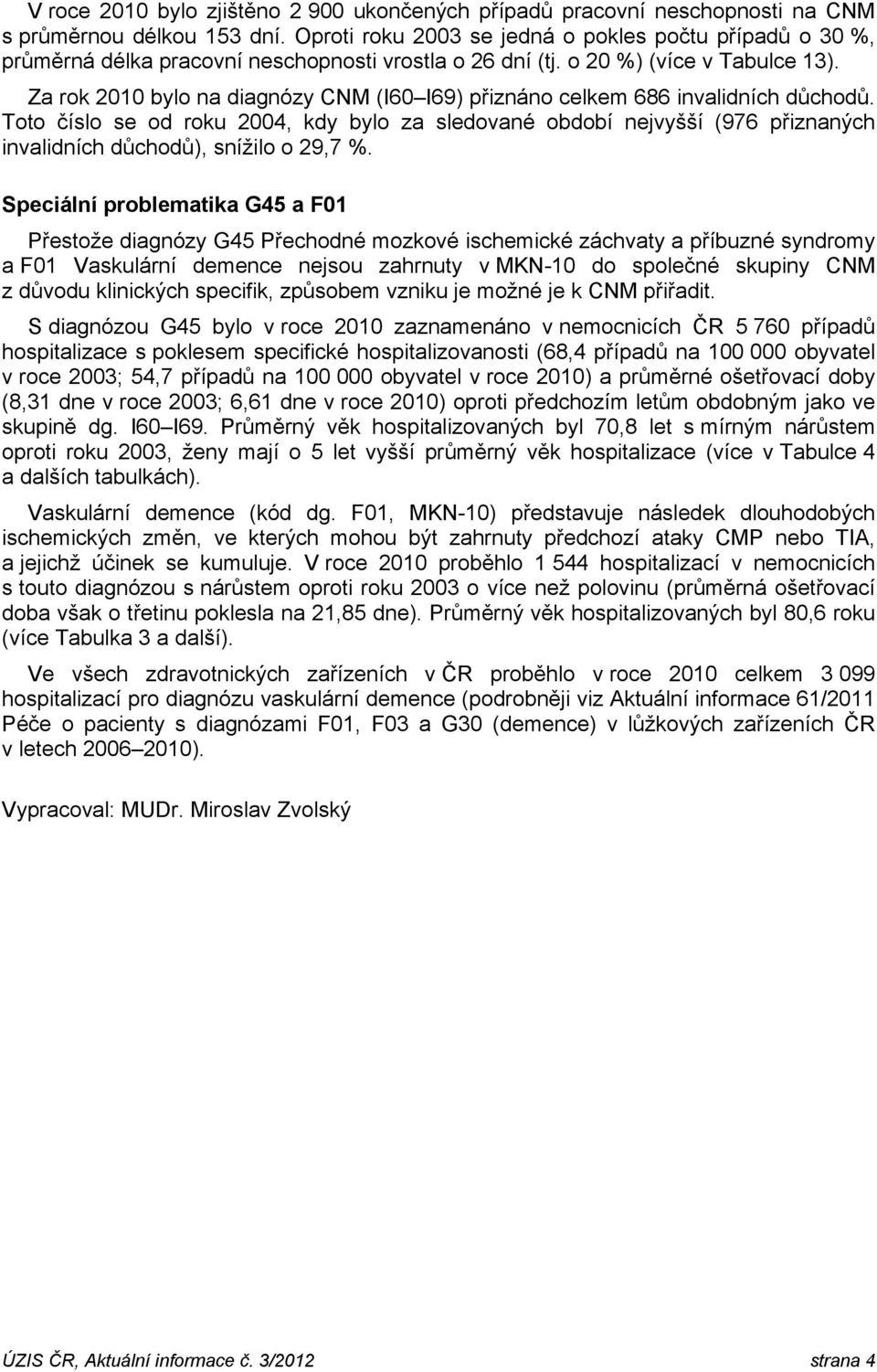 V roce 2010 bylo zjištěno 2 900 ukončených případů pracovní neschopnosti na CNM s průměrnou délkou 153 dní. Oproti roku 2003 se jedná o pokles počtu případů o 30 %, průměrná délka pracovní neschopnosti vrostla o 26 dní (tj. o 20 %) (více v Tabulce 13).

Za rok 2010 bylo na diagnózy CNM (I60–I69) přiznáno celkem 686 invalidních důchodů. Toto číslo se od roku 2004, kdy bylo za sledované období nejvyšší (976 přiznaných invalidních důchodů), snížilo o 29,7 %.

Speciální problematika G45 a F01

Přestože diagnózy G45 Přechodné mozkové ischemické záchvaty a příbuzné syndromy a F01 Vaskulární demence nejsou zahrnuty v MKN-10 do společné skupiny CNM z důvodu klinických specifik, způsobem vzniku je možné je k CNM přiřadit.

S diagnózou G45 bylo v roce 2010 zaznamenáno v nemocnicích ČR 5 760 případů hospitalizace s poklesem specifické hospitalizovanosti (68,4 případů na 100 000 obyvatel v roce 2003; 54,7 případů na 100 000 obyvatel v roce 2010) a průměrné ošetřovací doby (8,31 dne v roce 2003; 6,61 dne v roce 2010) oproti předchozím letům obdobným jako ve skupině dg. I60–I69. Průměrný věk hospitalizovaných byl 70,8 let s mírným nárůstem oproti roku 2003, ženy mají o 5 let vyšší průměrný věk hospitalizace (více v Tabulce 4 a dalších tabulkách).

Vaskulární demence (kód dg. F01, MKN-10) představuje následek dlouhodobých ischemických změn, ve kterých mohou být zahrnuty předchozí ataky CMP nebo TIA, a jejichž účinek se kumuluje. V roce 2010 proběhlo 1 544 hospitalizací v nemocnicích s touto diagnózou s nárůstem oproti roku 2003 o více než polovinu (průměrná ošetřovací doba však o třetinu poklesla na 21,85 dne). Průměrný věk hospitalizovaných byl 80,6 roku (více Tabulka 3 a další).

Ve všech zdravotnických zařízeních v ČR proběhlo v roce 2010 celkem 3 099 hospitalizací pro diagnózu vaskulární demence (podrobněji viz Aktuální informace 61/2011 Péče o pacienty s diagnózami F01, F03 a G30 (demence) v lůžkových zařízeních ČR v letech 2006–2010).

Vypracoval: MUDr. Miroslav Zvolský

ÚZIS ČR, Aktuální informace č. 3/2012 strana 4